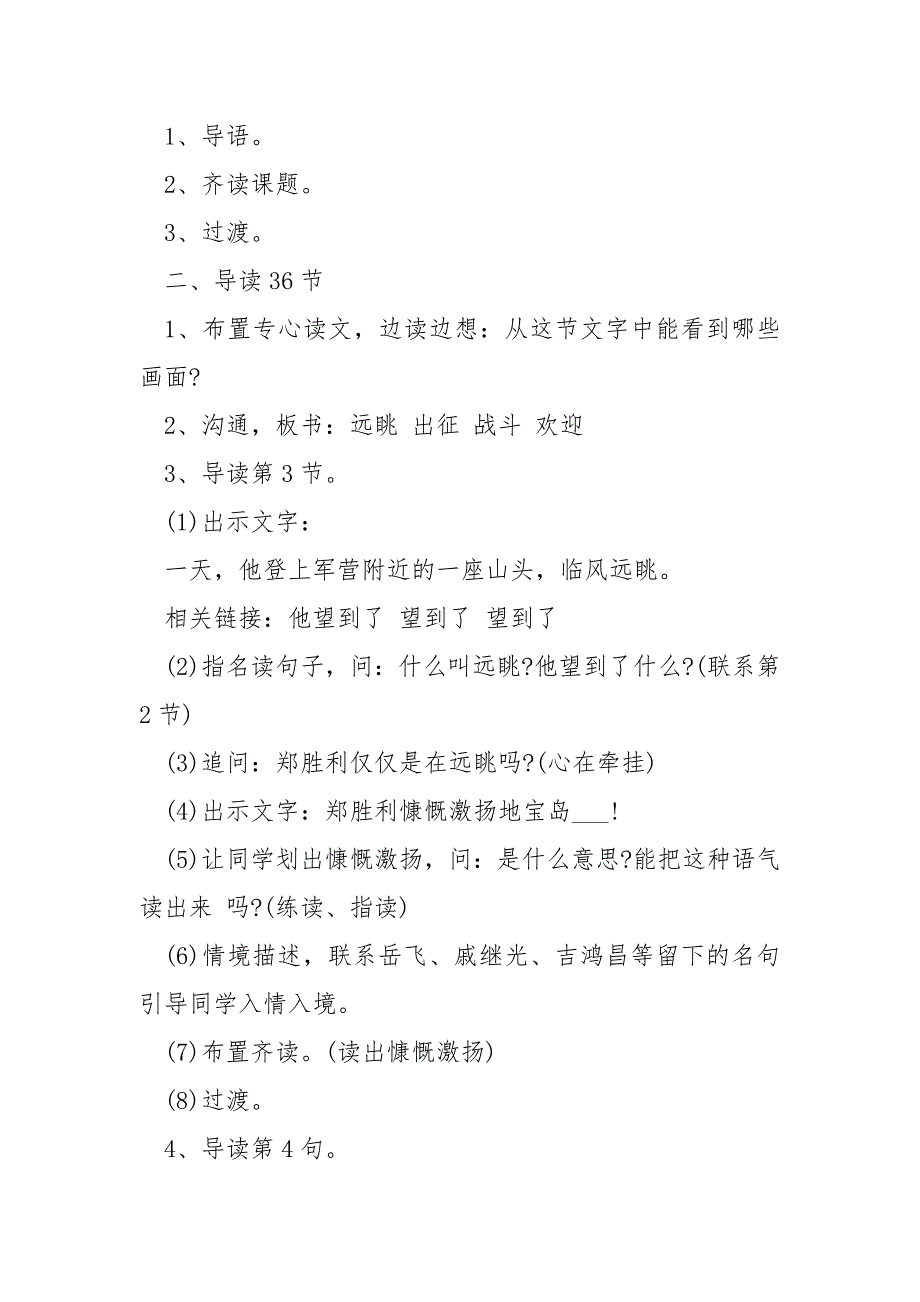 1、导语。

2、齐读课题。

3、过渡。

二、导读 36 节

1、布置专心读文，边读边想：从这节文字中能看到哪些画面?

2、沟通，板书：远眺 出征 战斗 欢迎

3、导读第 3 节。

(1)出示文字：

一天，他登上军营附近的一座山头，临风远眺。

相关链接：他望到了 望到了 望到了

(2)指名读句子，问：什么叫远眺?他望到了什么?(联系第 2 节)

(3)追问：郑胜利仅仅是在远眺吗?(心在牵挂)

(4)出示文字：郑胜利慷慨激扬地宝岛___!

(5)让同学划出慷慨激扬，问：是什么意思?能把这种语气读出来 吗?(练读、指读)

(6)情境描述，联系岳飞、戚继光、吉鸿昌等留下的名句引导同学入情入境。

(7)布置齐读。(读出慷慨激扬)

(8)过渡。

4、导读第 4 句。